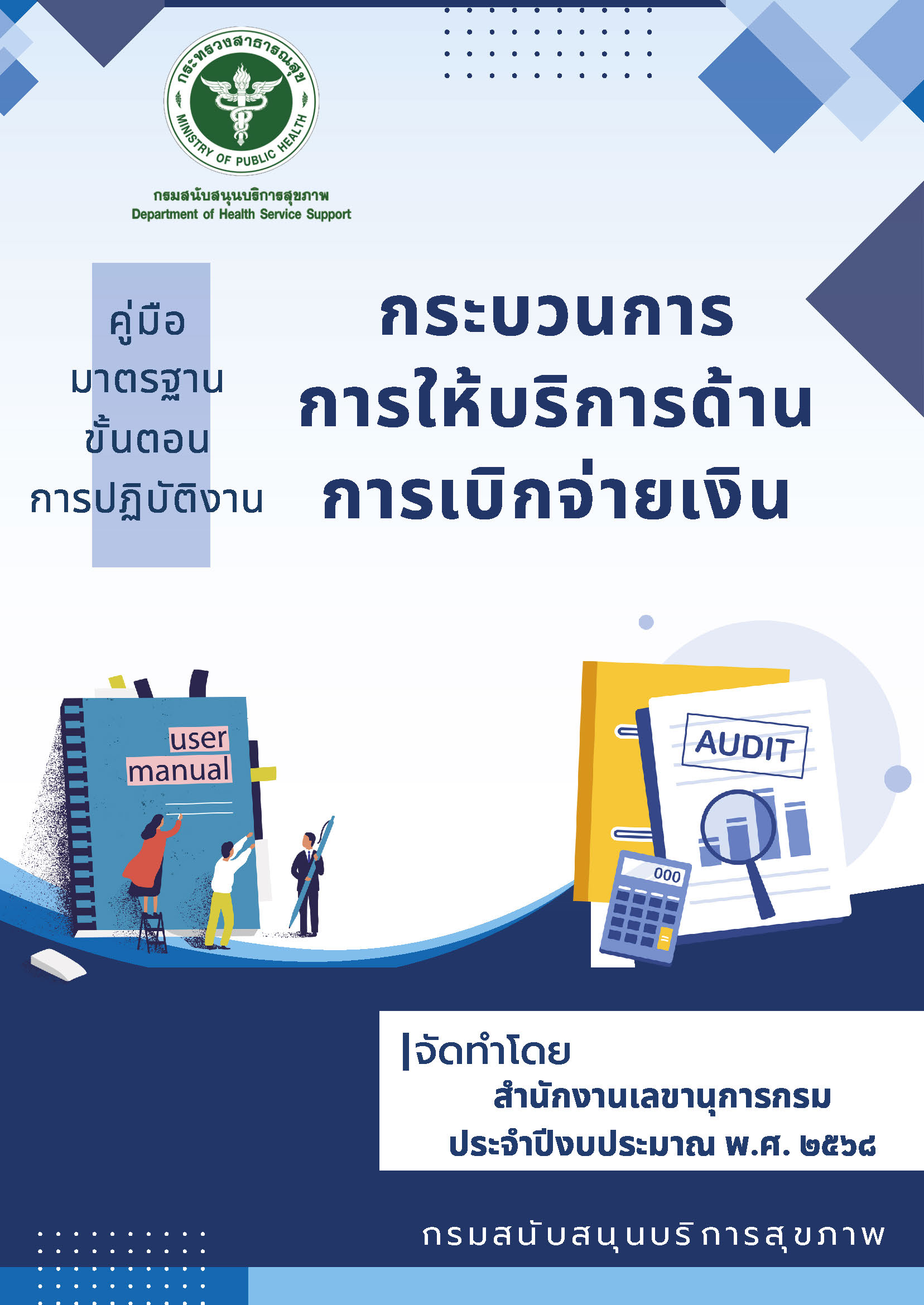 กระทรวงสาธารณสุข
MINISTRY OF PUBLIC HEALTH

กรมสนับสนุนบริการสุขภาพ
Department of Health Service Support

คู่มือ
มาตรฐาน
ขั้นตอน
การปฏิบัติงาน

กระบวนการ
การให้บริการด้าน
การเบิกจ่ายเงิน

user
manual

AUDIT

000

|จัดทำโดย
สำนักงานเลขานุการกรม
ประจำปีงบประมาณ พ.ศ. ๒๕๖๘

กรมสนับสนุนบริการสุขภาพ